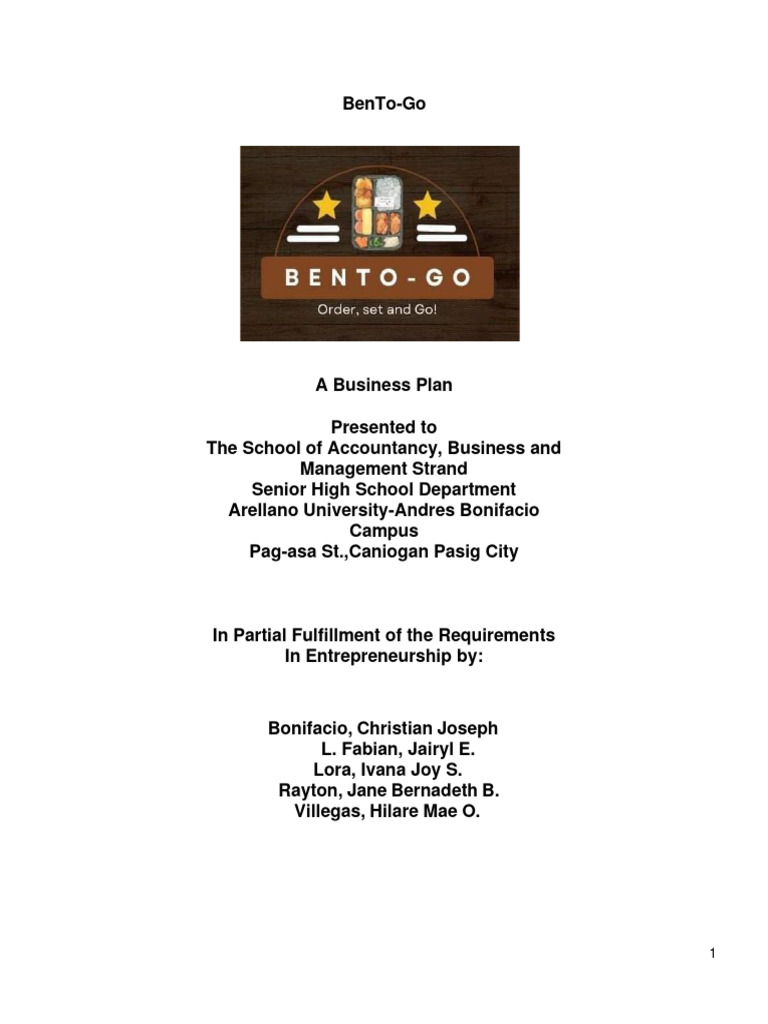 BenTo-Go

BENTO-GO

Order, set and Go!

A Business Plan

Presented to
The School of Accountancy, Business and Management Strand
Senior High School Department
Arellano University-Andres Bonifacio Campus
Pag-asa St.,Caniogan Pasig City

In Partial Fulfillment of the Requirements
In Entrepreneurship by:

Bonifacio, Christian Joseph
L. Fabian, Jairyl E.
Lora, Ivana Joy S.
Rayton, Jane Bernadeth B.
Villegas, Hilare Mae O.

1